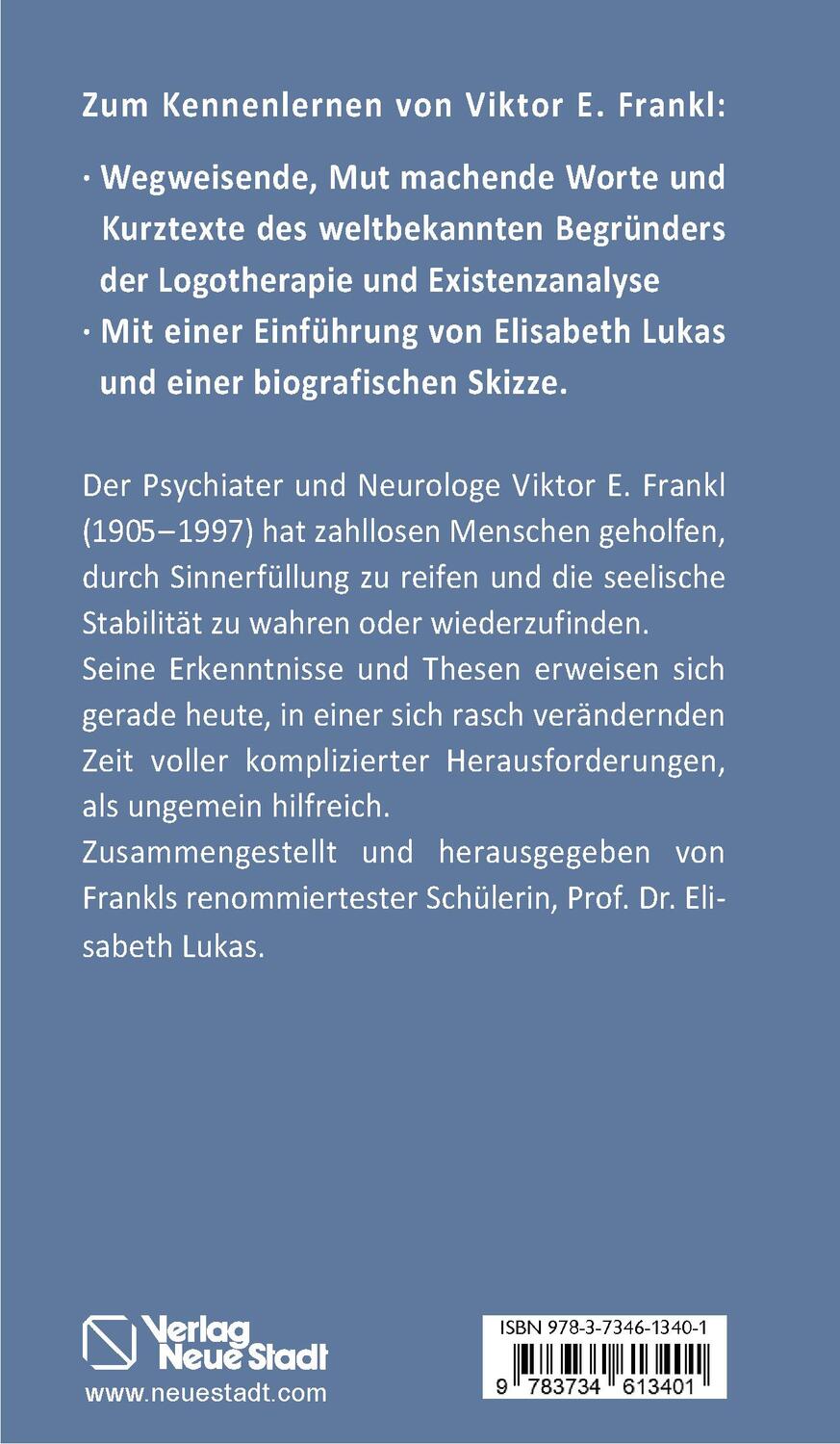 Zum Kennenlernen von Viktor E. Frankl:

· Wegweisende, Mut machende Worte und Kurztexte des weltbekannten Begründers der Logotherapie und Existenzanalyse

· Mit einer Einführung von Elisabeth Lukas und einer biografischen Skizze.

Der Psychiater und Neurologe Viktor E. Frankl (1905–1997) hat zahllosen Menschen geholfen, durch Sinnerfüllung zu reifen und die seelische Stabilität zu wahren oder wiederzufinden.
Seine Erkenntnisse und Thesen erweisen sich gerade heute, in einer sich rasch verändernden Zeit voller komplizierter Herausforderungen, als ungemein hilfreich.
Zusammengestellt und herausgegeben von Frankls renommiertester Schülerin, Prof. Dr. Elisabeth Lukas.

Verlag Neue Stadt
www.neuestadt.com

ISBN 978-3-7346-1340-1
9 783734 613401